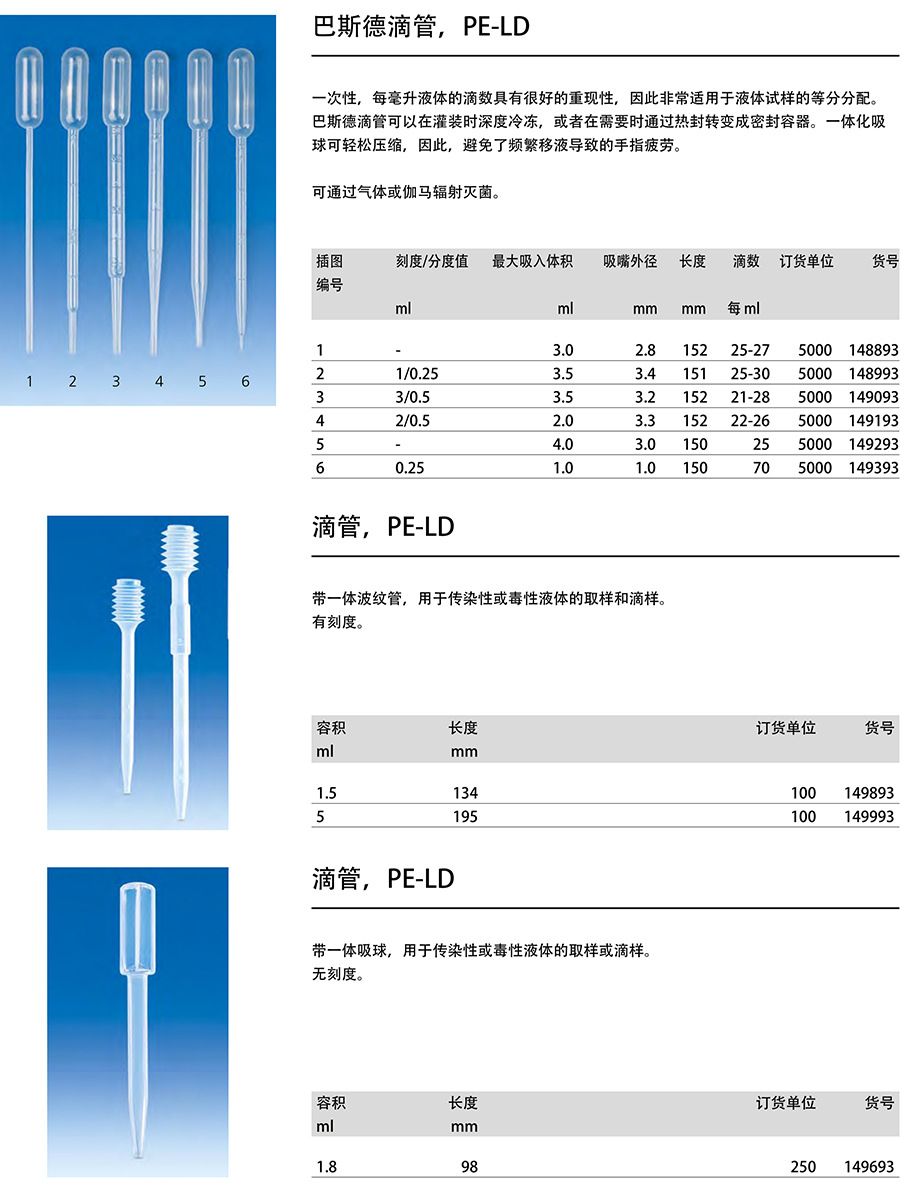 1 2 3 4 5 6

巴斯德滴管，PE-LD

一次性，每毫升液体的滴数具有很好的重现性，因此非常适用于液体试样的等分分配。巴斯德滴管可以在灌装时深度冷冻，或者在需要时通过热封转变成密封容器。一体化吸球可轻松压缩，因此，避免了频繁移液导致的手指疲劳。

可通过气体或伽马辐射灭菌。

| 插图编号 | 刻度/分度值 ml | 最大吸入体积 ml | 吸嘴外径 mm | 长度 mm | 滴数 每 ml | 订货单位 | 货号 |
|---|---|---|---|---|---|---|---|
| 1 | - | 3.0 | 2.8 | 152 | 25-27 | 5000 | 148893 |
| 2 | 1/0.25 | 3.5 | 3.4 | 151 | 25-30 | 5000 | 148993 |
| 3 | 3/0.5 | 3.5 | 3.2 | 152 | 21-28 | 5000 | 149093 |
| 4 | 2/0.5 | 2.0 | 3.3 | 152 | 22-26 | 5000 | 149193 |
| 5 | - | 4.0 | 3.0 | 150 | 25 | 5000 | 149293 |
| 6 | 0.25 | 1.0 | 1.0 | 150 | 70 | 5000 | 149393 |

滴管，PE-LD

带一体波纹管，用于传染性或毒性液体的取样和滴样。
有刻度。

| 容积 ml | 长度 mm | 订货单位 | 货号 |
|---|---|---|---|
| 1.5 | 134 | 100 | 149893 |
| 5 | 195 | 100 | 149993 |

滴管，PE-LD

带一体吸球，用于传染性或毒性液体的取样或滴样。
无刻度。

| 容积 ml | 长度 mm | 订货单位 | 货号 |
|---|---|---|---|
| 1.8 | 98 | 250 | 149693 |